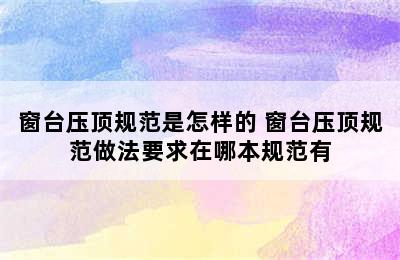 窗台压顶规范是怎样的 窗台压顶规范做法要求在哪本规范有